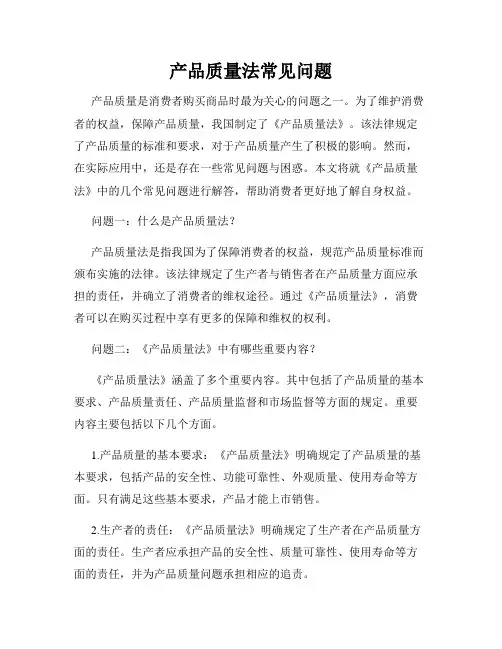 产品质量法常见问题

产品质量是消费者购买商品时最为关心的问题之一。为了维护消费者的权益，保障产品质量，我国制定了《产品质量法》。该法律规定了产品质量的标准和要求，对于产品质量产生了积极的影响。然而，在实际应用中，还是存在一些常见问题与困惑。本文将就《产品质量法》中的几个常见问题进行解答，帮助消费者更好地了解自身权益。

问题一：什么是产品质量法？

产品质量法是指我国为了保障消费者的权益，规范产品质量标准而颁布实施的法律。该法律规定了生产者与销售者在产品质量方面应承担的责任，并确立了消费者的维权途径。通过《产品质量法》，消费者可以在购买过程中享有更多的保障和维权的权利。

问题二：《产品质量法》中有哪些重要内容？

《产品质量法》涵盖了多个重要内容。其中包括了产品质量的基本要求、产品质量责任、产品质量监督和市场监督等方面的规定。重要内容主要包括以下几个方面。

1.产品质量的基本要求：《产品质量法》明确规定了产品质量的基本要求，包括产品的安全性、功能可靠性、外观质量、使用寿命等方面。只有满足这些基本要求，产品才能上市销售。

2.生产者的责任：《产品质量法》明确规定了生产者在产品质量方面的责任。生产者应承担产品的安全性、质量可靠性、使用寿命等方面的责任，并为产品质量问题承担相应的追责。